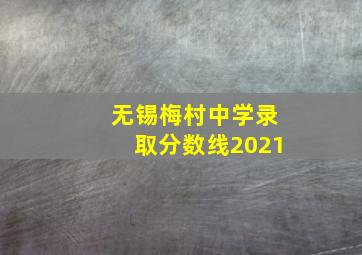 无锡梅村中学录取分数线2021